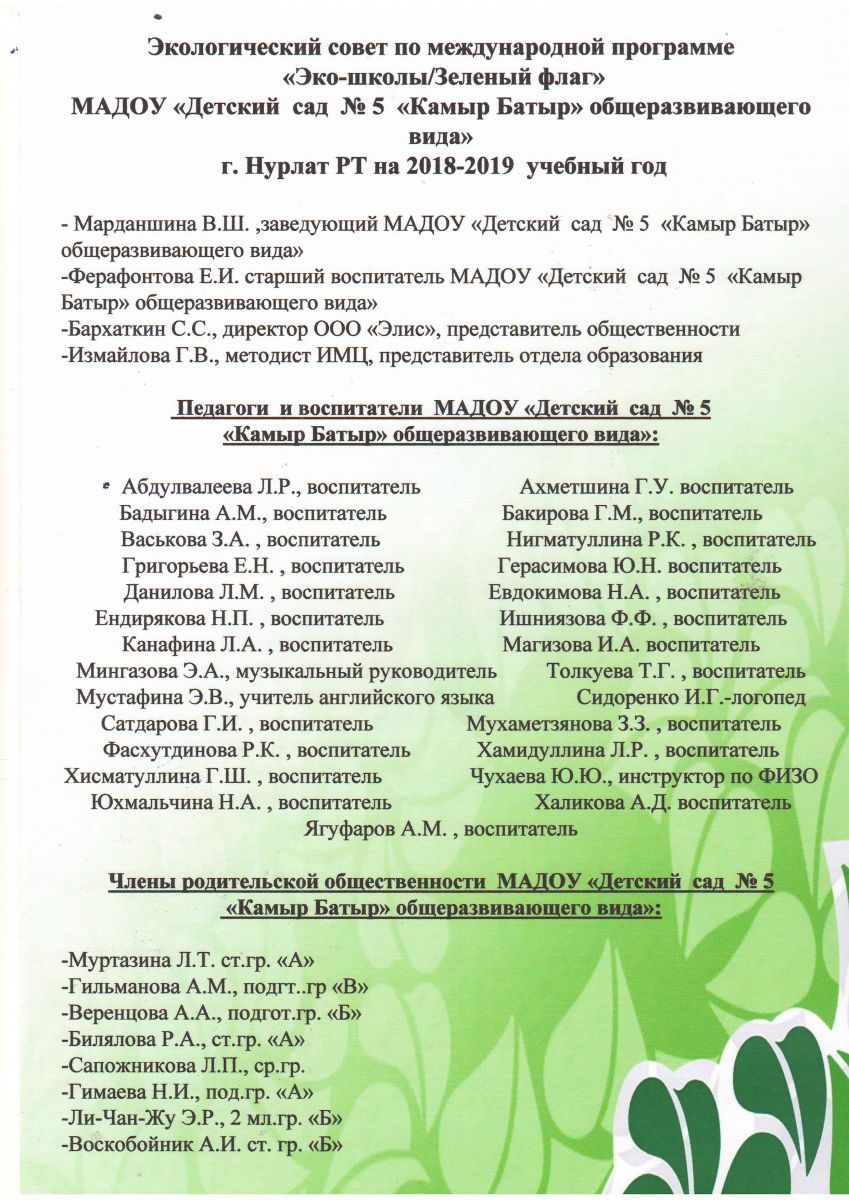 Экологический совет по международной программе «Эко-школы/Зеленый флаг»
МАДОУ «Детский сад № 5 «Камыр Батыр» общеразвивающего вида»
г. Нурлат РТ на 2018-2019 учебный год

- Марданшина В.Ш. ,заведующий МАДОУ «Детский сад № 5 «Камыр Батыр» общеразвивающего вида»
-Ферафонтова Е.И. старший воспитатель МАДОУ «Детский сад № 5 «Камыр Батыр» общеразвивающего вида»
-Бархаткин С.С., директор ООО «Элис», представитель общественности
-Измайлова Г.В., методист ИМЦ, представитель отдела образования

Педагоги и воспитатели МАДОУ «Детский сад № 5 «Камыр Батыр» общеразвивающего вида»:

Абдулвалеева Л.Р., воспитатель
Бадыгина А.М., воспитатель
Васькова З.А. , воспитатель
Григорьева Е.Н. , воспитатель
Данилова Л.М. , воспитатель
Ендирякова Н.П. , воспитатель
Канафина Л.А. , воспитатель
Мингазова Э.А., музыкальный руководитель
Мустафина Э.В., учитель английского языка
Сатдарова Г.И. , воспитатель
Фасхутдинова Р.К. , воспитатель
Хисматуллина Г.Ш. , воспитатель
Юхмальчина Н.А. , воспитатель

Ахметшина Г.У. воспитатель
Бакирова Г.М., воспитатель
Нигматуллина Р.К. , воспитатель
Герасимова Ю.Н. воспитатель
Евдокимова Н.А. , воспитатель
Ишниязова Ф.Ф. , воспитатель
Магизова И.А. воспитатель
Толкуева Т.Г. , воспитатель
Сидоренко И.Г.-логопед
Мухаметзянова З.З. , воспитатель
Хамидуллина Л.Р. , воспитатель
Чухаева Ю.Ю., инструктор по ФИЗО
Халикова А.Д. воспитатель

Ягуфаров А.М. , воспитатель

Члены родительской общественности МАДОУ «Детский сад № 5 «Камыр Батыр» общеразвивающего вида»:

-Муртазина Л.Т. ст.гр. «А»
-Гильманова А.М., подгт..гр «В»
-Веренцова А.А., подгот.гр. «Б»
-Билялова Р.А., ст.гр. «А»
-Сапожникова Л.П., ср.гр.
-Гимаева Н.И., под.гр. «А»
-Ли-Чан-Жу Э.Р., 2 мл.гр. «Б»
-Воскобойник А.И. ст. гр. «Б»